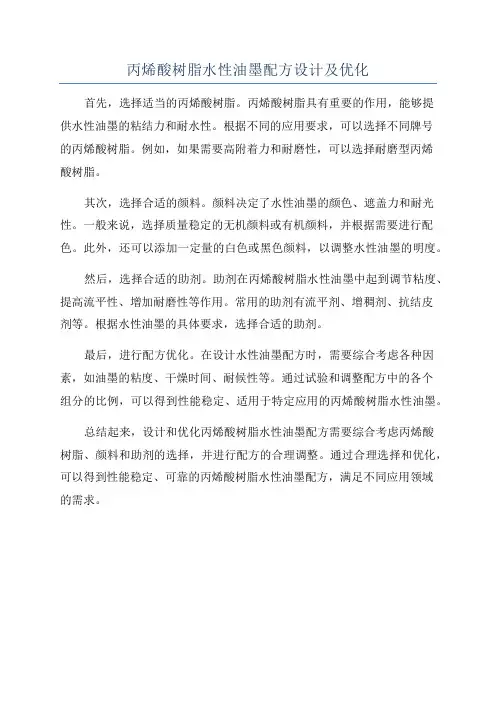 丙烯酸树脂水性油墨配方设计及优化

首先，选择适当的丙烯酸树脂。丙烯酸树脂具有重要的作用，能够提供水性油墨的粘结力和耐水性。根据不同的应用要求，可以选择不同牌号的丙烯酸树脂。例如，如果需要高附着力和耐磨性，可以选择耐磨型丙烯酸树脂。

其次，选择合适的颜料。颜料决定了水性油墨的颜色、遮盖力和耐光性。一般来说，选择质量稳定的无机颜料或有机颜料，并根据需要进行配色。此外，还可以添加一定量的白色或黑色颜料，以调整水性油墨的明度。

然后，选择合适的助剂。助剂在丙烯酸树脂水性油墨中起到调节粘度、提高流平性、增加耐磨性等作用。常用的助剂有流平剂、增稠剂、抗结皮剂等。根据水性油墨的具体要求，选择合适的助剂。

最后，进行配方优化。在设计水性油墨配方时，需要综合考虑各种因素，如油墨的粘度、干燥时间、耐候性等。通过试验和调整配方中的各个组分的比例，可以得到性能稳定、适用于特定应用的丙烯酸树脂水性油墨。

总结起来，设计和优化丙烯酸树脂水性油墨配方需要综合考虑丙烯酸树脂、颜料和助剂的选择，并进行配方的合理调整。通过合理选择和优化，可以得到性能稳定、可靠的丙烯酸树脂水性油墨配方，满足不同应用领域的需求。